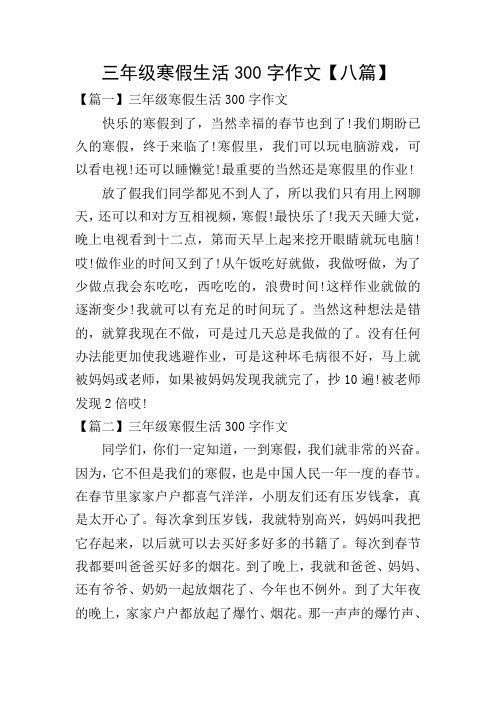 三年级寒假生活 300 字作文【八篇】

【篇一】三年级寒假生活 300 字作文

快乐的寒假到了，当然幸福的春节也到了!我们期盼已久的寒假，终于来临了!寒假里，我们可以玩电脑游戏，可以看电视!还可以睡懒觉!最重要的当然还是寒假里的作业!

放了假我们同学都见不到人了，所以我们只有用上网聊天，还可以和对方互相视频，寒假!最快乐了!我天天睡大觉，晚上电视看到十二点，第而天早上起来挖开眼睛就玩电脑!哎!做作业的时间又到了!从午饭吃好就做，我做呀做，为了少做点我会东吃吃，西吃吃的，浪费时间!这样作业就做的逐渐变少!我就可以有充足的时间玩了。当然这种想法是错的，就算我现在不做，可是过几天总是我做的了。没有任何办法能更加使我逃避作业，可是这种坏毛病很不好，马上就被妈妈或老师，如果被妈妈发现我就完了，抄 10 遍!被老师发现 2 倍哎!

【篇二】三年级寒假生活 300 字作文

同学们，你们一定知道，一到寒假，我们就非常的兴奋。因为，它不但是我们的寒假，也是中国人民一年一度的春节。在春节里家家户户都喜气洋洋，小朋友们还有压岁钱拿，真是太开心了。每次拿到压岁钱，我就特别高兴，妈妈叫我把它存起来，以后就可以去买好多好多的书籍了。每次到春节我都要叫爸爸买好多的烟花。到了晚上，我就和爸爸、妈妈、还有爷爷、奶奶一起放烟花了、今年也不例外。到了大年夜的晚上，家家户户都放起了爆竹、烟花。那一声声的爆竹声、